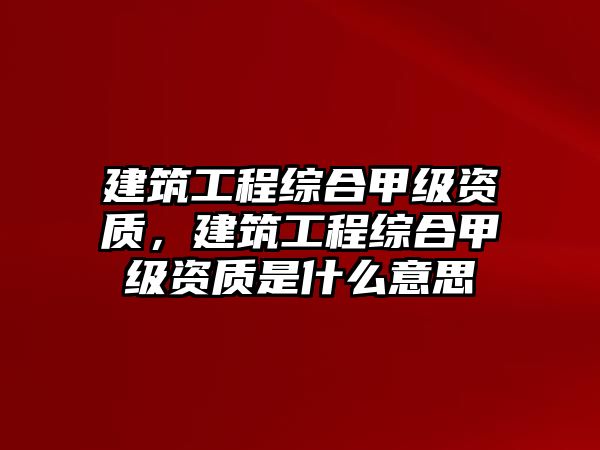 建筑工程综合甲级资质，建筑工程综合甲级资质是什么意思